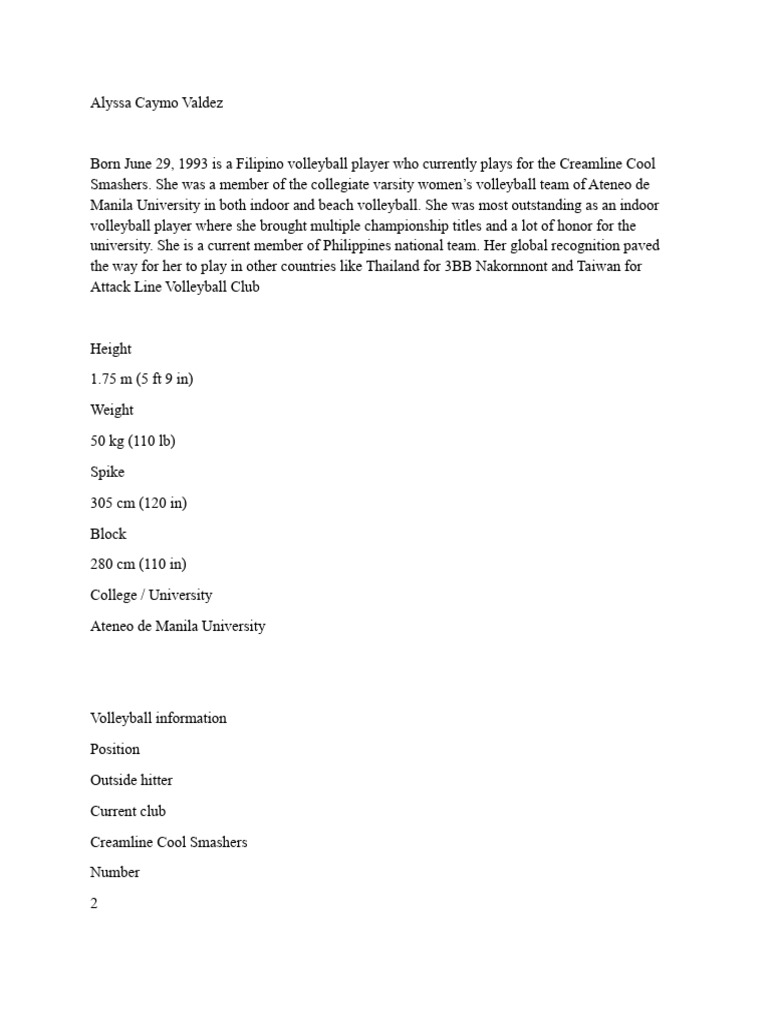 Alyssa Caymo Valdez

Born June 29, 1993 is a Filipino volleyball player who currently plays for the Creamline Cool Smashers. She was a member of the collegiate varsity women's volleyball team of Ateneo de Manila University in both indoor and beach volleyball. She was most outstanding as an indoor volleyball player where she brought multiple championship titles and a lot of honor for the university. She is a current member of Philippines national team. Her global recognition paved the way for her to play in other countries like Thailand for 3BB Nakornnont and Taiwan for Attack Line Volleyball Club

Height

1.75 m (5 ft 9 in)

Weight

50 kg (110 lb)

Spike

305 cm (120 in)

Block

280 cm (110 in)

College / University

Ateneo de Manila University

Volleyball information

Position

Outside hitter

Current club

Creamline Cool Smashers

Number

2